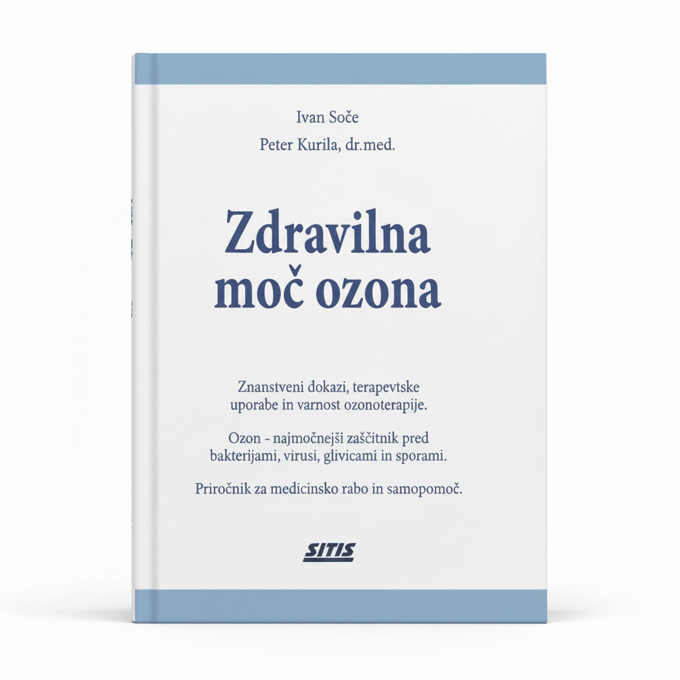 Ivan Soče
Peter Kurila, dr.med.

Zdravilna moč ozona

Znanstveni dokazi, terapevtske uporabe in varnost ozonoterapije.

Ozon - najmočnejši zaščitnik pred bakterijami, virusi, glivicami in sporami.

Priročnik za medicinsko rabo in samopomoč.

SITIS